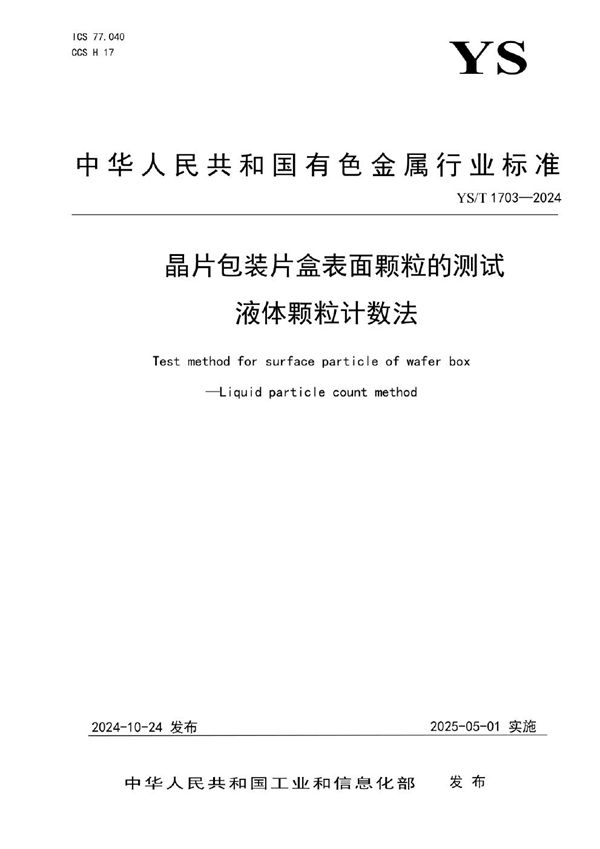 ICS 77.040
CCS H 17

YS

中华人民共和国有色金属行业标准

YS/T 1703—2024

晶片包装片盒表面颗粒的测试
液体颗粒计数法

Test method for surface particle of wafer box
—Liquid particle count method

2024-10-24 发布

2025-05-01 实施

中华人民共和国工业和信息化部 发布